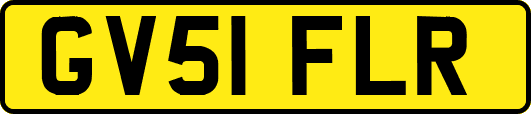 GV51 FLR